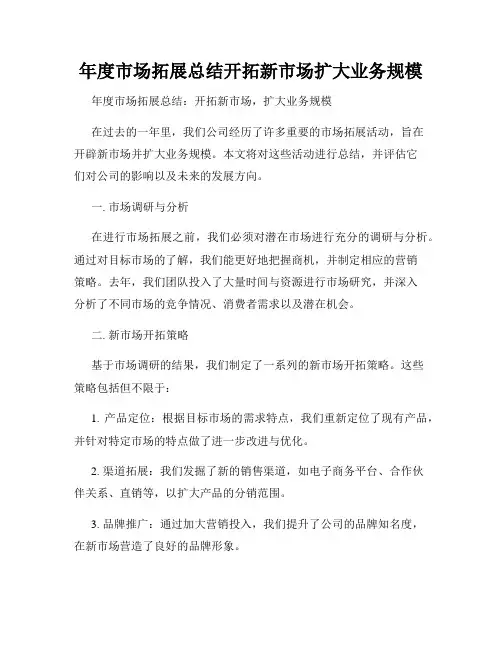 年度市场拓展总结开拓新市场扩大业务规模

年度市场拓展总结：开拓新市场，扩大业务规模

在过去的一年里，我们公司经历了许多重要的市场拓展活动，旨在开辟新市场并扩大业务规模。本文将对这些活动进行总结，并评估它们对公司的影响以及未来的发展方向。

一. 市场调研与分析

在进行市场拓展之前，我们必须对潜在市场进行充分的调研与分析。通过对目标市场的了解，我们能更好地把握商机，并制定相应的营销策略。去年，我们团队投入了大量时间与资源进行市场研究，并深入分析了不同市场的竞争情况、消费者需求以及潜在机会。

二. 新市场开拓策略

基于市场调研的结果，我们制定了一系列的新市场开拓策略。这些策略包括但不限于：

1. 产品定位：根据目标市场的需求特点，我们重新定位了现有产品，并针对特定市场的特点做了进一步改进与优化。

2. 渠道拓展：我们发掘了新的销售渠道，如电子商务平台、合作伙伴关系、直销等，以扩大产品的分销范围。

3. 品牌推广：通过加大营销投入，我们提升了公司的品牌知名度，在新市场营造了良好的品牌形象。